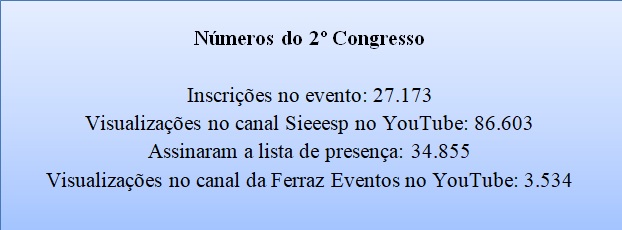 Números do 2º Congresso

Inscrições no evento: 27.173
Visualizações no canal Sieeesp no YouTube: 86.603
Assinaram a lista de presença: 34.855
Visualizações no canal da Ferraz Eventos no YouTube: 3.534